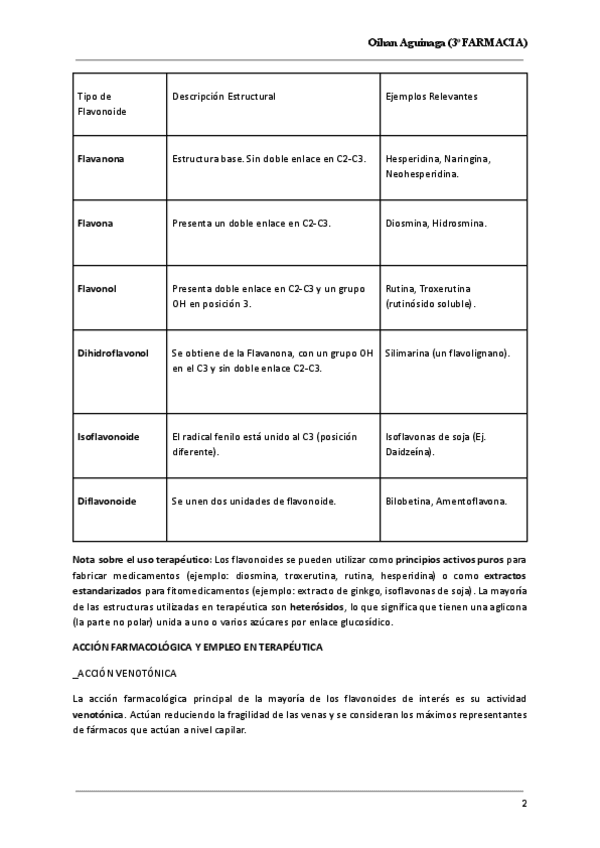 Oihan Aguinaga (3º FARMACIA)

| Tipo de Flavonoide | Descripción Estructural | Ejemplos Relevantes |
|---|---|---|
| Flavanona | Estructura base. Sin doble enlace en C2-C3. | Hesperidina, Naringina, Neohesperidina. |
| Flavona | Presenta un doble enlace en C2-C3. | Diosmina, Hidrosmina. |
| Flavonol | Presenta doble enlace en C2-C3 y un grupo OH en posición 3. | Rutina, Troxerutina (rutinósido soluble). |
| Dihidroflavonol | Se obtiene de la Flavanona, con un grupo OH en el C3 y sin doble enlace C2-C3. | Silimarina (un flavolignano). |
| Isoflavonoide | El radical fenilo está unido al C3 (posición diferente). | Isoflavonas de soja (Ej. Daidzeína). |
| Diflavonoide | Se unen dos unidades de flavonoide. | Bilobetina, Amentoflavona. |

Nota sobre el uso terapéutico: Los flavonoides se pueden utilizar como principios activos puros para fabricar medicamentos (ejemplo: diosmina, troxerutina, rutina, hesperidina) o como extractos estandarizados para fitomedicamentos (ejemplo: extracto de ginkgo, isoflavonas de soja). La mayoría de las estructuras utilizadas en terapéutica son heterósidos, lo que significa que tienen una aglicona (la parte no polar) unida a uno o varios azúcares por enlace glucosídico.

ACCIÓN FARMACOLÓGICA Y EMPLEO EN TERAPÉUTICA

_ACCIÓN VENOTÓNICA

La acción farmacológica principal de la mayoría de los flavonoides de interés es su actividad venotónica. Actúan reduciendo la fragilidad de las venas y se consideran los máximos representantes de fármacos que actúan a nivel capilar.

2